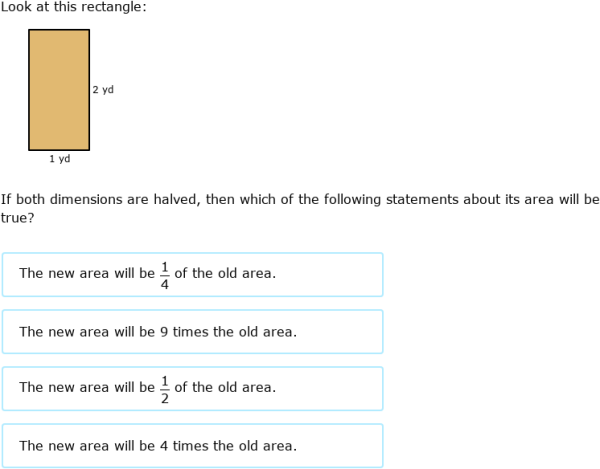 Look at this rectangle:

2 yd

1 yd

If both dimensions are halved, then which of the following statements about its area will be true?

The new area will be $\frac{1}{4}$ of the old area.

The new area will be 9 times the old area.

The new area will be $\frac{1}{2}$ of the old area.

The new area will be 4 times the old area.